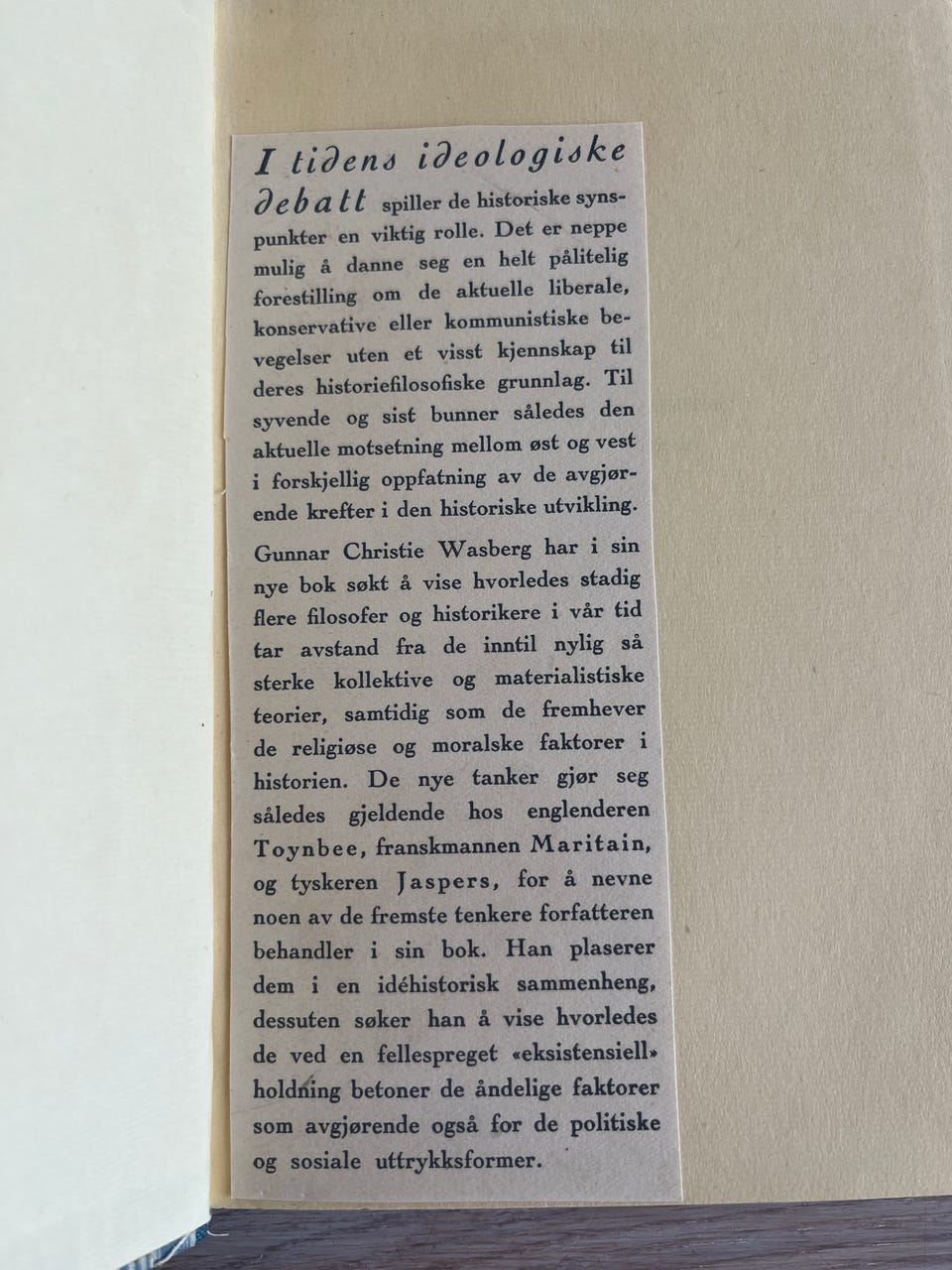 I tidens ideologiske debatt spiller de historiske synspunkter en viktig rolle. Det er neppe mulig å danne seg en helt pålitelig forestilling om de aktuelle liberale, konservative eller kommunistiske bevegelser uten et visst kjennskap til deres historiefilosofiske grunnlag. Til syvende og sist bunner således den aktuelle motsetning mellom øst og vest i forskjellig oppfatning av de avgjørende krefter i den historiske utvikling.

Gunnar Christie Wasberg har i sin nye bok søkt å vise hvorledes stadig flere filosofer og historikere i vår tid tar avstand fra de inntil nylig så sterke kollektive og materialistiske teorier, samtidig som de fremhever de religiøse og moralske faktorer i historien. De nye tanker gjør seg således gjeldende hos englenderen Toynbee, franskmannen Maritain, og tyskeren Jaspers, for å nevne noen av de fremste tenkere forfatteren behandler i sin bok. Han plaserer dem i en idéhistorisk sammenheng, dessuten søker han å vise hvorledes de ved en fellespreget «eksistensiell» holdning betoner de åndelige faktorer som avgjørende også for de politiske og sosiale uttrykksformer.